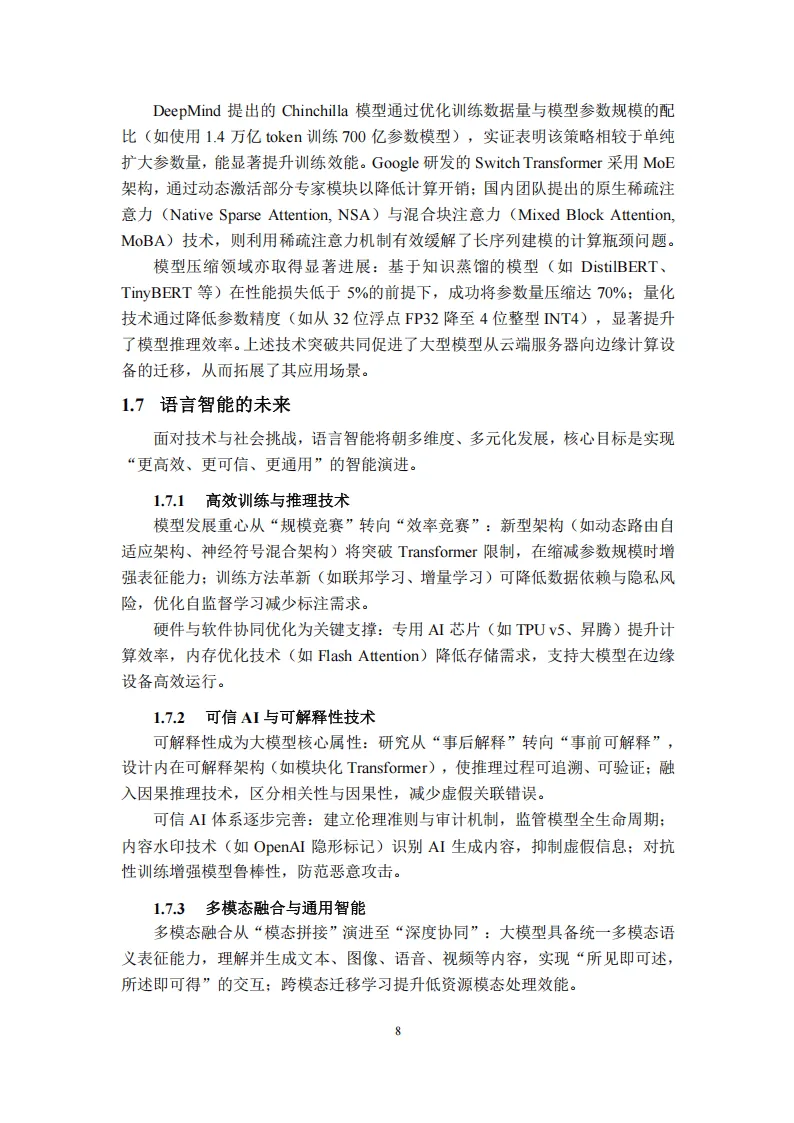 DeepMind 提出的 Chinchilla 模型通过优化训练数据量与模型参数规模的配比（如使用 1.4 万亿 token 训练 700 亿参数模型），实证表明该策略相较于单纯扩大参数量，能显著提升训练效能。Google 研发的 Switch Transformer 采用 MoE 架构，通过动态激活部分专家模块以降低计算开销；国内团队提出的原生稀疏注意力（Native Sparse Attention, NSA）与混合块注意力（Mixed Block Attention, MoBA）技术，则利用稀疏注意力机制有效缓解了长序列建模的计算瓶颈问题。

模型压缩领域亦取得显著进展：基于知识蒸馏的模型（如 DistilBERT、TinyBERT 等）在性能损失低于 5%的前提下，成功将参数量压缩达 70%；量化技术通过降低参数精度（如从 32 位浮点 FP32 降至 4 位整型 INT4），显著提升了模型推理效率。上述技术突破共同促进了大型模型从云端服务器向边缘计算设备的迁移，从而拓展了其应用场景。

1.7 语言智能的未来

面对技术与社会挑战，语言智能将朝多维度、多元化发展，核心目标是实现“更高效、更可信、更通用”的智能演进。

1.7.1 高效训练与推理技术

模型发展重心从“规模竞赛”转向“效率竞赛”：新型架构（如动态路由自适应架构、神经符号混合架构）将突破 Transformer 限制，在缩减参数规模时增强表征能力；训练方法革新（如联邦学习、增量学习）可降低数据依赖与隐私风险，优化自监督学习减少标注需求。

硬件与软件协同优化为关键支撑：专用 AI 芯片（如 TPU v5、昇腾）提升计算效率，内存优化技术（如 Flash Attention）降低存储需求，支持大模型在边缘设备高效运行。

1.7.2 可信 AI 与可解释性技术

可解释性成为大模型核心属性：研究从“事后解释”转向“事前可解释”，设计内在可解释架构（如模块化 Transformer），使推理过程可追溯、可验证；融入因果推理技术，区分相关性与因果性，减少虚假关联错误。

可信 AI 体系逐步完善：建立伦理准则与审计机制，监管模型全生命周期；内容水印技术（如 OpenAI 隐形标记）识别 AI 生成内容，抑制虚假信息；对抗性训练增强模型鲁棒性，防范恶意攻击。

1.7.3 多模态融合与通用智能

多模态融合从“模态拼接”演进至“深度协同”：大模型具备统一多模态语义表征能力，理解并生成文本、图像、语音、视频等内容，实现“所见即可述，所述即可得”的交互；跨模态迁移学习提升低资源模态处理效能。

8